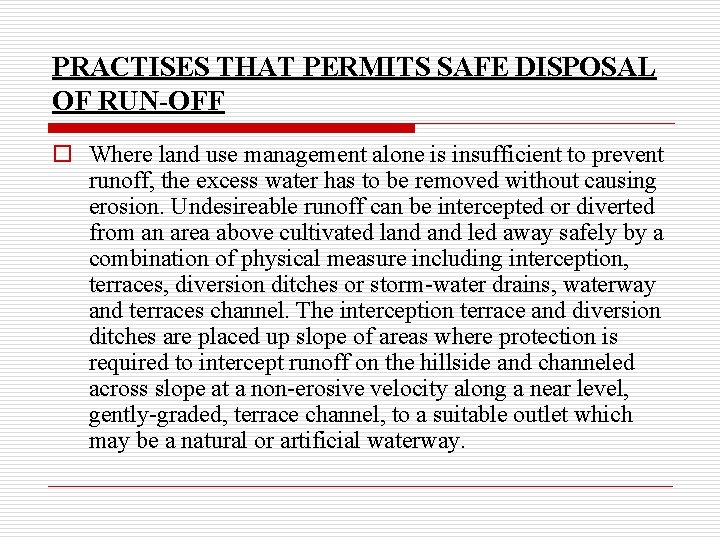 PRACTISES THAT PERMITS SAFE DISPOSAL OF RUN-OFF

Where land use management alone is insufficient to prevent runoff, the excess water has to be removed without causing erosion. Undesireable runoff can be intercepted or diverted from an area above cultivated land and led away safely by a combination of physical measure including interception, terraces, diversion ditches or storm-water drains, waterway and terraces channel. The interception terrace and diversion ditches are placed up slope of areas where protection is required to intercept runoff on the hillside and channeled across slope at a non-erosive velocity along a near level, gently-graded, terrace channel, to a suitable outlet which may be a natural or artificial waterway.